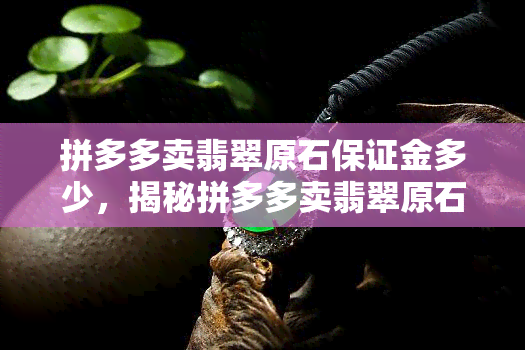 拼多多卖翡翠原石保证金多少，揭秘拼多多卖翡翠原石